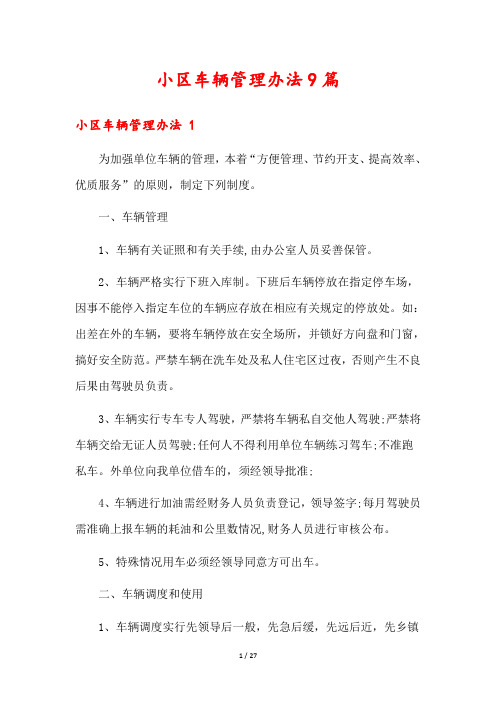 小区车辆管理办法9篇

小区车辆管理办法 1

为加强单位车辆的管理，本着“方便管理、节约开支、提高效率、优质服务”的原则，制定下列制度。

一、车辆管理

1、车辆有关证照和有关手续,由办公室人员妥善保管。

2、车辆严格实行下班入库制。下班后车辆停放在指定停车场，因事不能停入指定车位的车辆应存放在相应有关规定的停放处。如:出差在外的车辆，要将车辆停放在安全场所，并锁好方向盘和门窗，搞好安全防范。严禁车辆在洗车处及私人住宅区过夜，否则产生不良后果由驾驶员负责。

3、车辆实行专车专人驾驶，严禁将车辆私自交他人驾驶;严禁将车辆交给无证人员驾驶;任何人不得利用单位车辆练习驾车;不准跑私车。外单位向我单位借车的，须经领导批准;

4、车辆进行加油需经财务人员负责登记，领导签字;每月驾驶员需准确上报车辆的耗油和公里数情况,财务人员进行审核公布。

5、特殊情况用车必须经领导同意方可出车。

二、车辆调度和使用

1、车辆调度实行先领导后一般，先急后缓，先远后近，先乡镇

1 / 27